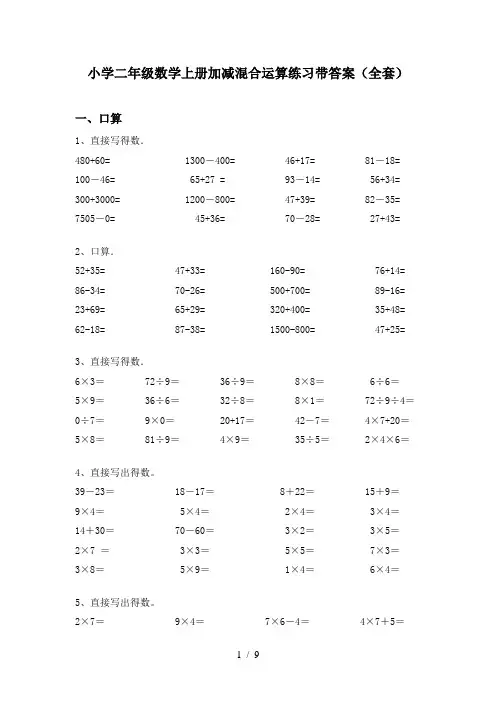 小学二年级数学上册加减混合运算练习带答案（全套）

一、口算

1、直接写得数.

| | | | |
|---|---|---|---|
| 480+60= | 1300－400= | 46+17= | 81－18= |
| 100－46= | 65+27 = | 93－14= | 56+34= |
| 300+3000= | 1200－800= | 47+39= | 82－35= |
| 7505－0= | 45+36= | 70－28= | 27+43= |

2、口算.

| | | | |
|---|---|---|---|
| 52+35= | 47+33= | 160-90= | 76+14= |
| 86-34= | 70-26= | 500+700= | 89-16= |
| 23+69= | 65+29= | 320+400= | 35+48= |
| 62-18= | 87-38= | 1500-800= | 47+25= |

3、直接写得数.

| | | | | |
|---|---|---|---|---|
| 6×3＝ | 72÷9＝ | 36÷9＝ | 8×8＝ | 6÷6＝ |
| 5×9＝ | 36÷6＝ | 32÷8＝ | 8×1＝ | 72÷9÷4＝ |
| 0÷7＝ | 9×0＝ | 20+17＝ | 42－7＝ | 4×7+20＝ |
| 5×8＝ | 81÷9＝ | 4×9＝ | 35÷5＝ | 2×4×6＝ |

4、直接写出得数。

| | | | |
|---|---|---|---|
| 39－23＝ | 18－17＝ | 8＋22＝ | 15＋9＝ |
| 9×4＝ | 5×4＝ | 2×4＝ | 3×4＝ |
| 14＋30＝ | 70－60＝ | 3×2＝ | 3×5＝ |
| 2×7 ＝ | 3×3＝ | 5×5＝ | 7×3＝ |
| 3×8＝ | 5×9＝ | 1×4＝ | 6×4＝ |

5、直接写出得数。

| | | | |
|---|---|---|---|
| 2×7＝ | 9×4＝ | 7×6－4＝ | 4×7＋5＝ |

1 / 9